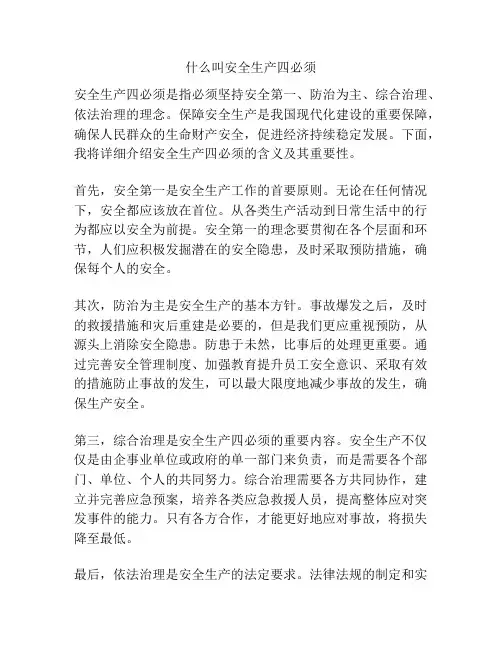 什么叫安全生产四必须

安全生产四必须是指必须坚持安全第一、防治为主、综合治理、依法治理的理念。保障安全生产是我国现代化建设的重要保障，确保人民群众的生命财产安全，促进经济持续稳定发展。下面，我将详细介绍安全生产四必须的含义及其重要性。

首先，安全第一是安全生产工作的首要原则。无论在任何情况下，安全都应该放在首位。从各类生产活动到日常生活中的行为都应以安全为前提。安全第一的理念要贯彻在各个层面和环节，人们应积极发掘潜在的安全隐患，及时采取预防措施，确保每个人的安全。

其次，防治为主是安全生产的基本方针。事故爆发之后，及时的救援措施和灾后重建是必要的，但是我们更应重视预防，从源头上消除安全隐患。防患于未然，比事后的处理更重要。通过完善安全管理制度、加强教育提升员工安全意识、采取有效的措施防止事故的发生，可以最大限度地减少事故的发生，确保生产安全。

第三，综合治理是安全生产四必须的重要内容。安全生产不仅仅是由企事业单位或政府的单一部门来负责，而是需要各个部门、单位、个人的共同努力。综合治理需要各方共同协作，建立并完善应急预案，培养各类应急救援人员，提高整体应对突发事件的能力。只有各方合作，才能更好地应对事故，将损失降至最低。

最后，依法治理是安全生产的法定要求。法律法规的制定和实